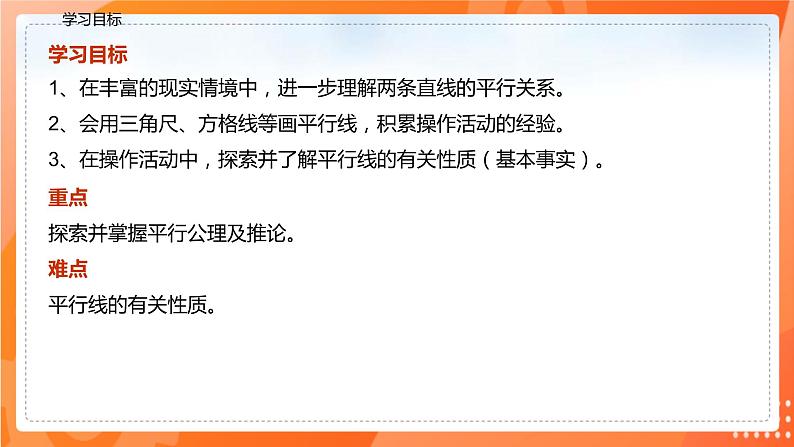 学习目标

学习目标

1、在丰富的现实情境中，进一步理解两条直线的平行关系。

2、会用三角尺、方格线等画平行线，积累操作活动的经验。

3、在操作活动中，探索并了解平行线的有关性质（基本事实）。

重点

探索并掌握平行公理及推论。

难点

平行线的有关性质。